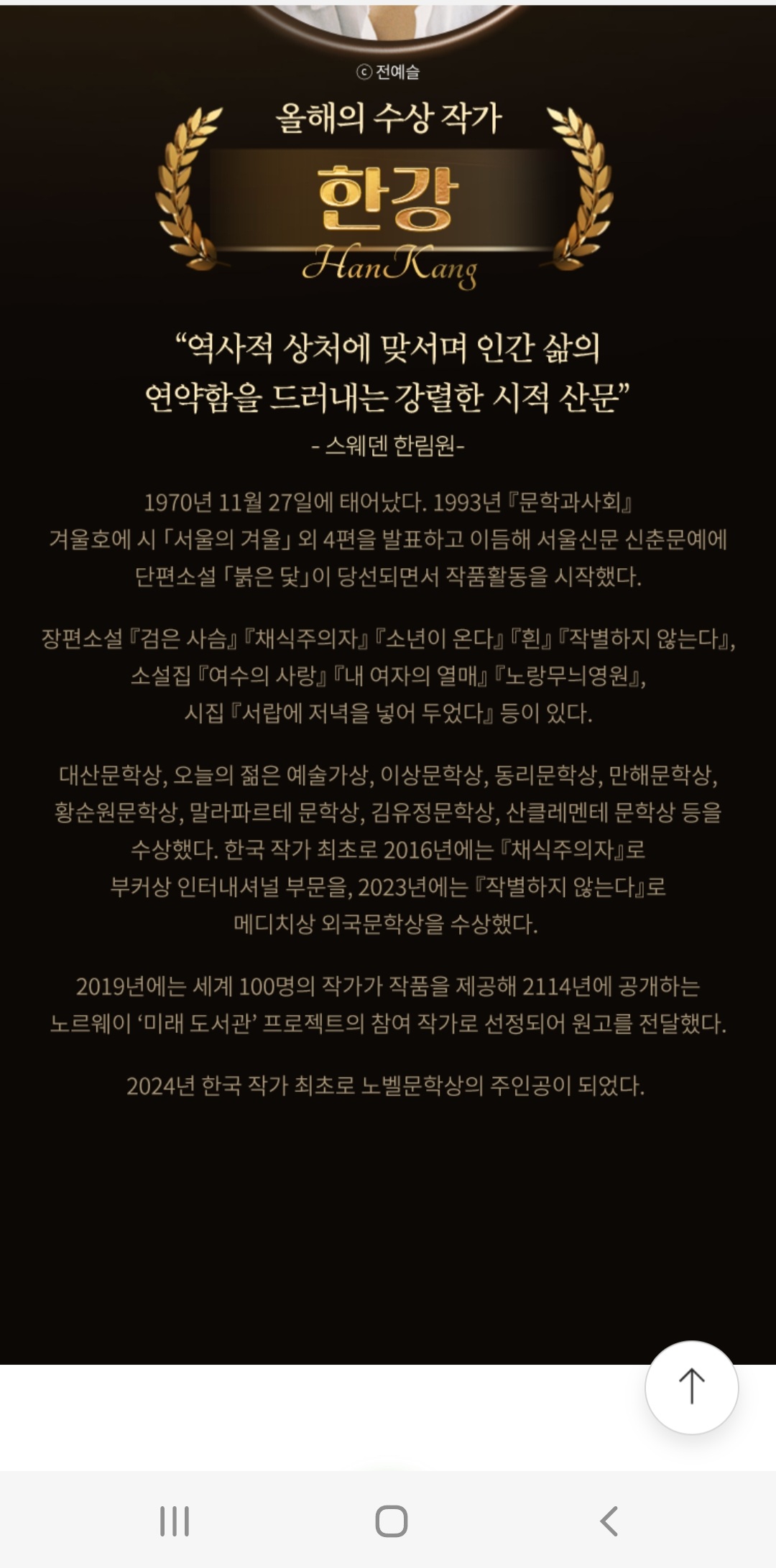 ⓒ 전예슬

올해의 수상 작가

한강

Han Kang

“역사적 상처에 맞서며 인간 삶의 연약함을 드러내는 강렬한 시적 산문”

- 스웨덴 한림원-

1970년 11월 27일에 태어났다. 1993년 『문학과사회』 겨울호에 시 「서울의 겨울」 외 4편을 발표하고 이듬해 서울신문 신춘문예에 단편소설 「붉은 닻」이 당선되면서 작품활동을 시작했다.

장편소설 『검은 사슴』 『채식주의자』 『소년이 온다』 『흰』 『작별하지 않는다』, 소설집 『여수의 사랑』 『내 여자의 열매』 『노랑무늬영원』, 시집 『서랍에 저녁을 넣어 두었다』 등이 있다.

대산문학상, 오늘의 젊은 예술가상, 이상문학상, 동리문학상, 만해문학상, 황순원문학상, 말라파르테 문학상, 김유정문학상, 산클레멘테 문학상 등을 수상했다. 한국 작가 최초로 2016년에는 『채식주의자』로 부커상 인터내셔널 부문을, 2023년에는 『작별하지 않는다』로 메디치상 외국문학상을 수상했다.

2019년에는 세계 100명의 작가가 작품을 제공해 2114년에 공개하는 노르웨이 ‘미래 도서관’ 프로젝트의 참여 작가로 선정되어 원고를 전달했다.

2024년 한국 작가 최초로 노벨문학상의 주인공이 되었다.